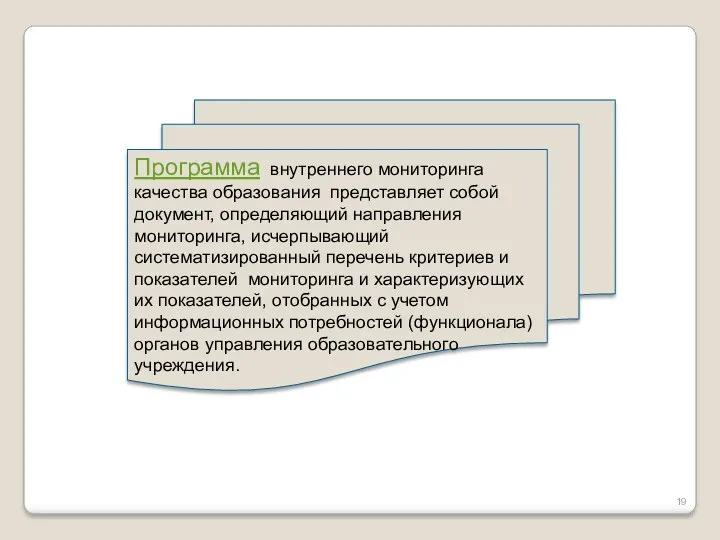 Программа внутреннего мониторинга качества образования представляет собой документ, определяющий направления мониторинга, исчерпывающий систематизированный перечень критериев и показателей мониторинга и характеризующих их показателей, отобранных с учетом информационных потребностей (функционала) органов управления образовательного учреждения.

19